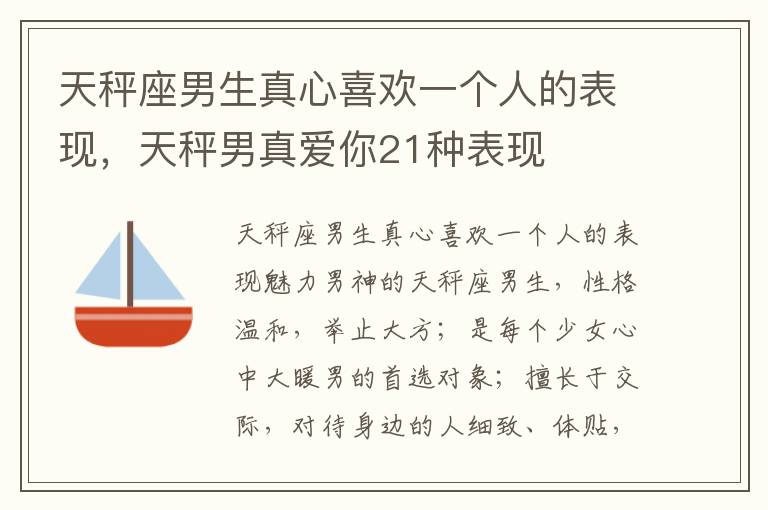 天秤座男生真心喜欢一个人的表现，天秤男真爱你21种表现

天秤座男生真心喜欢一个人的表现魅力男神的天秤座男生，性格温和，举止大方；是每个少女心中大暖男的首选对象；擅长于交际，对待身边的人细致、体贴，